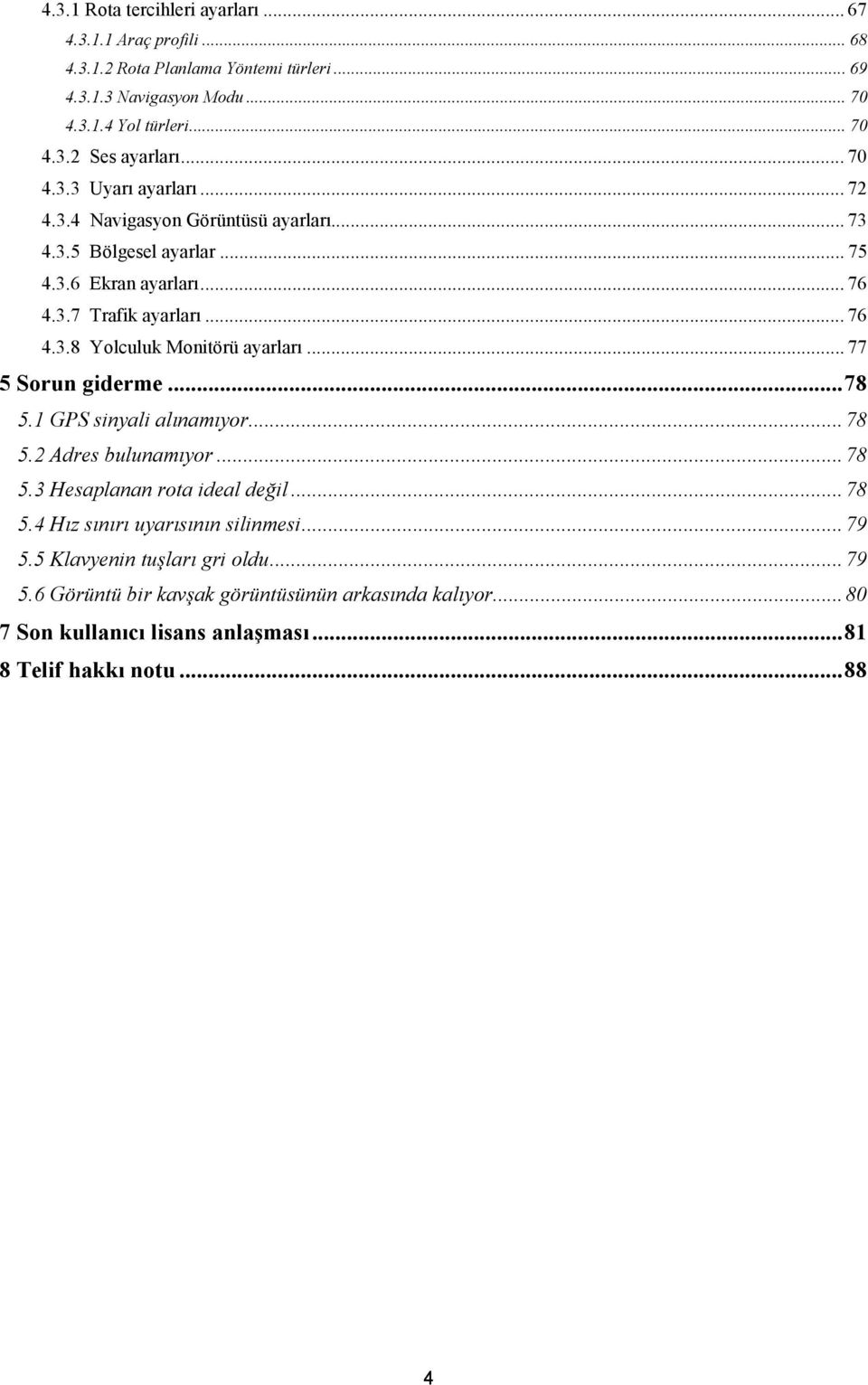 4.3.1 Rota tercihleri ayarları ... 67
4.3.1.1 Araç profili ... 68
4.3.1.2 Rota Planlama Yöntemi türleri ... 69
4.3.1.3 Navigasyon Modu ... 70
4.3.1.4 Yol türleri ... 70
4.3.2 Ses ayarları ... 70
4.3.3 Uyarı ayarları ... 72
4.3.4 Navigasyon Görüntüsü ayarları ... 73
4.3.5 Bölgesel ayarlar ... 75
4.3.6 Ekran ayarları ... 76
4.3.7 Trafik ayarları ... 76
4.3.8 Yolculuk Monitörü ayarları ... 77
5 Sorun giderme ... 78
5.1 GPS sinyali alınamıyor ... 78
5.2 Adres bulunamıyor ... 78
5.3 Hesaplanan rota ideal değil ... 78
5.4 Hız sınırı uyarısının silinmesi ... 79
5.5 Klavyenin tuşları gri oldu ... 79
5.6 Görüntü bir kavşak görüntüsünün arkasında kalıyor ... 80
7 Son kullanıcı lisans anlaşması ... 81
8 Telif hakkı notu ... 88

4